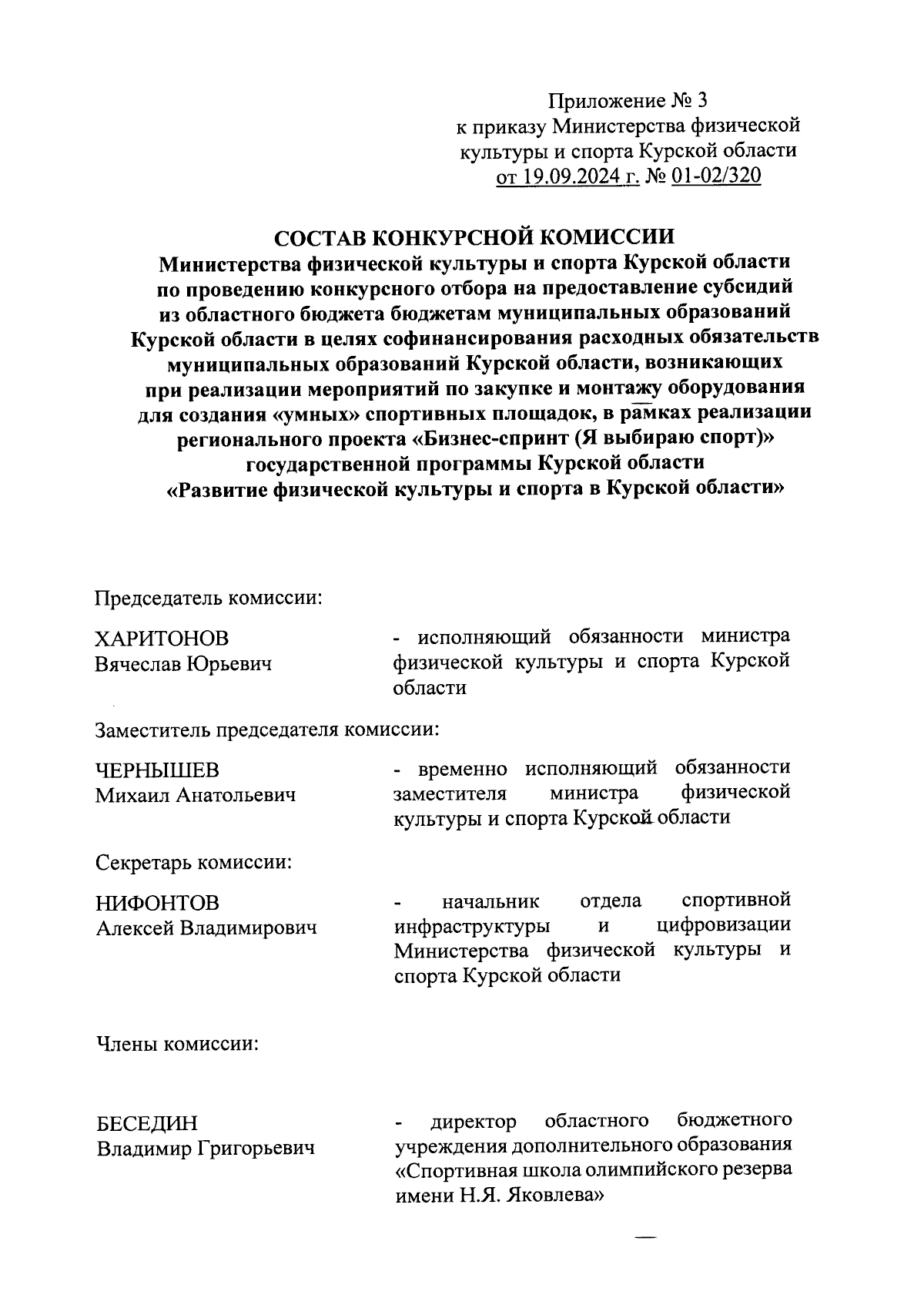 Приложение № 3
к приказу Министерства физической культуры и спорта Курской области
от 19.09.2024 г. № 01-02/320

СОСТАВ КОНКУРСНОЙ КОМИССИИ
Министерства физической культуры и спорта Курской области по проведению конкурсного отбора на предоставление субсидий из областного бюджета бюджетам муниципальных образований Курской области в целях софинансирования расходных обязательств муниципальных образований Курской области, возникающих при реализации мероприятий по закупке и монтажу оборудования для создания «умных» спортивных площадок, в рамках реализации регионального проекта «Бизнес-спринт (Я выбираю спорт)» государственной программы Курской области «Развитие физической культуры и спорта в Курской области»

Председатель комиссии:

ХАРИТОНОВ
Вячеслав Юрьевич

- исполняющий обязанности министра физической культуры и спорта Курской области

Заместитель председателя комиссии:

ЧЕРНЫШЕВ
Михаил Анатольевич

- временно исполняющий обязанности заместителя министра физической культуры и спорта Курской области

Секретарь комиссии:

НИФОНТОВ
Алексей Владимирович

- начальник отдела спортивной инфраструктуры и цифровизации Министерства физической культуры и спорта Курской области

Члены комиссии:

БЕСЕДИН
Владимир Григорьевич

- директор областного бюджетного учреждения дополнительного образования «Спортивная школа олимпийского резерва имени Н.Я. Яковлева»